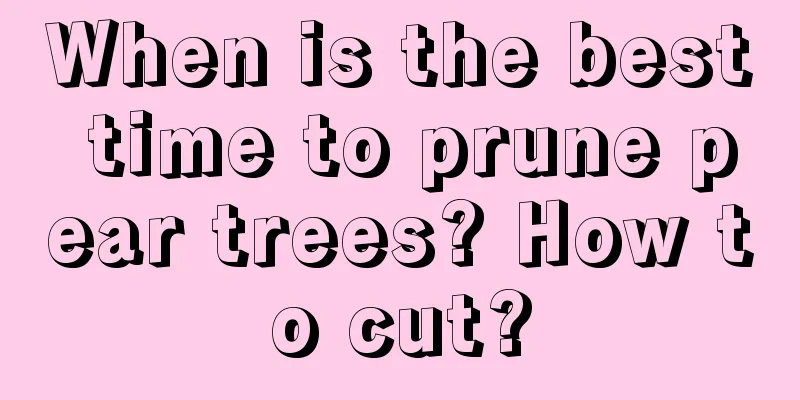 When is the best time to prune pear trees? How to cut?